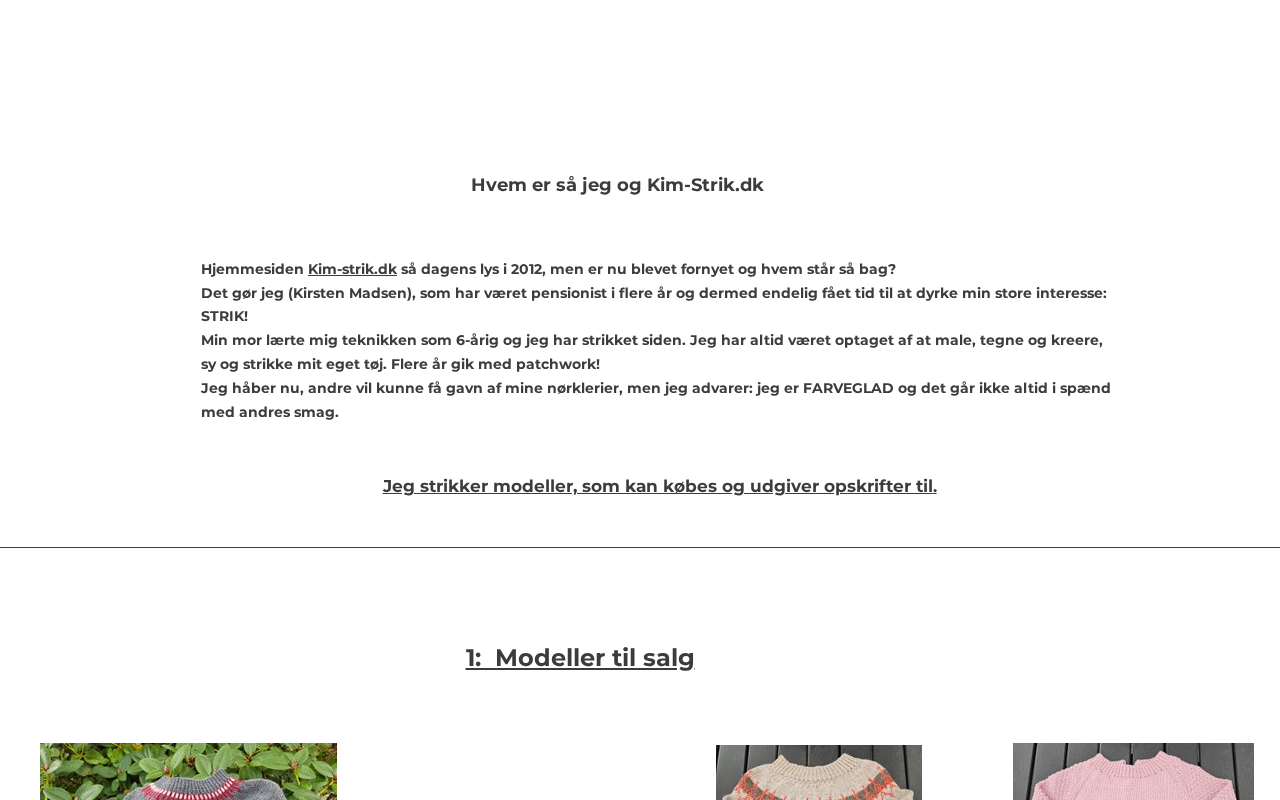 Hvem er så jeg og Kim-Strik.dk

Hjemmesiden Kim-strik.dk så dagens lys i 2012, men er nu blevet fornyet og hvem står så bag?
Det gør jeg (Kirsten Madsen), som har været pensionist i flere år og dermed endelig fået tid til at dyrke min store interesse: STRIK!
Min mor lærte mig teknikken som 6-årig og jeg har strikket siden. Jeg har altid været optaget af at male, tegne og kreere, sy og strikke mit eget tøj. Flere år gik med patchwork!
Jeg håber nu, andre vil kunne få gavn af mine nørklerier, men jeg advarer: jeg er FARVEGLAD og det går ikke altid i spænd med andres smag.

Jeg strikker modeller, som kan købes og udgiver opskrifter til.

1: Modeller til salg